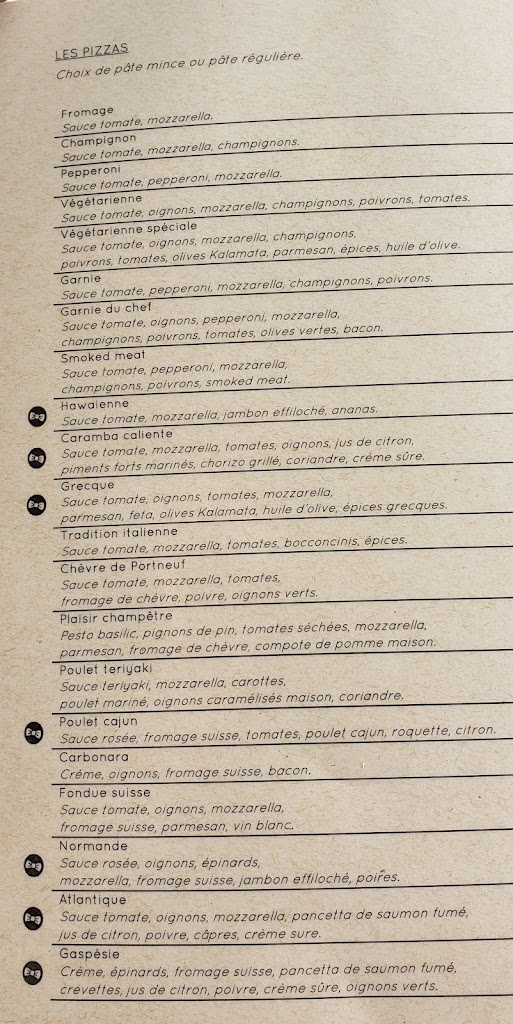 LES PIZZAS
Choix de pâte mince ou pâte régulière.

Fromage
Sauce tomate, mozzarella.

Champignon
Sauce tomate, mozzarella, champignons.

Pepperoni
Sauce tomate, pepperoni, mozzarella.

Végétarienne
Sauce tomate, oignons, mozzarella, champignons, poivrons, tomates.

Végétarienne spéciale
Sauce tomate, oignons, mozzarella, champignons, poivrons, tomates, olives Kalamata, parmesan, épices, huile d'olive.

Garnie
Sauce tomate, pepperoni, mozzarella, champignons, poivrons.

Garnie du chef
Sauce tomate, oignons, pepperoni, mozzarella, champignons, poivrons, tomates, olives vertes, bacon.

Smoked meat
Sauce tomate, pepperoni, mozzarella, champignons, poivrons, smoked meat.

Hawaïenne
Sauce tomate, mozzarella, jambon effiloché, ananas.

Caramba caliente
Sauce tomate, mozzarella, tomates, oignons, jus de citron, piments forts marinés, chorizo grillé, coriandre, crème sûre.

Grecque
Sauce tomate, oignons, tomates, mozzarella, parmesan, feta, olives Kalamata, huile d'olive, épices grecques.

Tradition italienne
Sauce tomate, mozzarella, tomates, bocconcinis, épices.

Chèvre de Portneuf
Sauce tomate, mozzarella, tomates, fromage de chèvre, poivre, oignons verts.

Plaisir champêtre
Pesto basilic, pignons de pin, tomates séchées, mozzarella, parmesan, fromage de chèvre, compote de pomme maison.

Poulet teriyaki
Sauce teriyaki, mozzarella, carottes, poulet mariné, oignons caramélisés maison, coriandre.

Poulet cajun
Sauce rosée, fromage suisse, tomates, poulet cajun, roquette, citron.

Carbonara
Crème, oignons, fromage suisse, bacon.

Fondue suisse
Sauce tomate, oignons, mozzarella, fromage suisse, parmesan, vin blanc.

Normande
Sauce rosée, oignons, épinards, mozzarella, fromage suisse, jambon effiloché, poires.

Atlantique
Sauce tomate, oignons, mozzarella, pancetta de saumon fumé, jus de citron, poivre, câpres, crème sure.

Gaspésie
Crème, épinards, fromage suisse, pancetta de saumon fumé, crevettes, jus de citron, poivre, crème sûre, oignons verts.